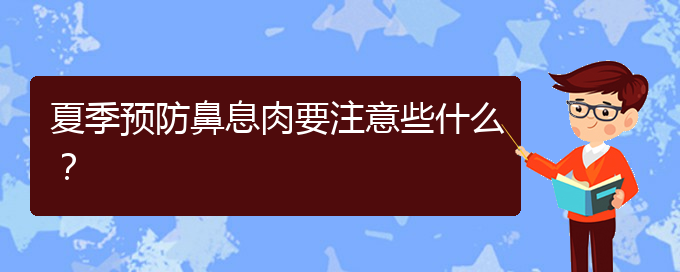 夏季预防鼻息肉要注意些什么？